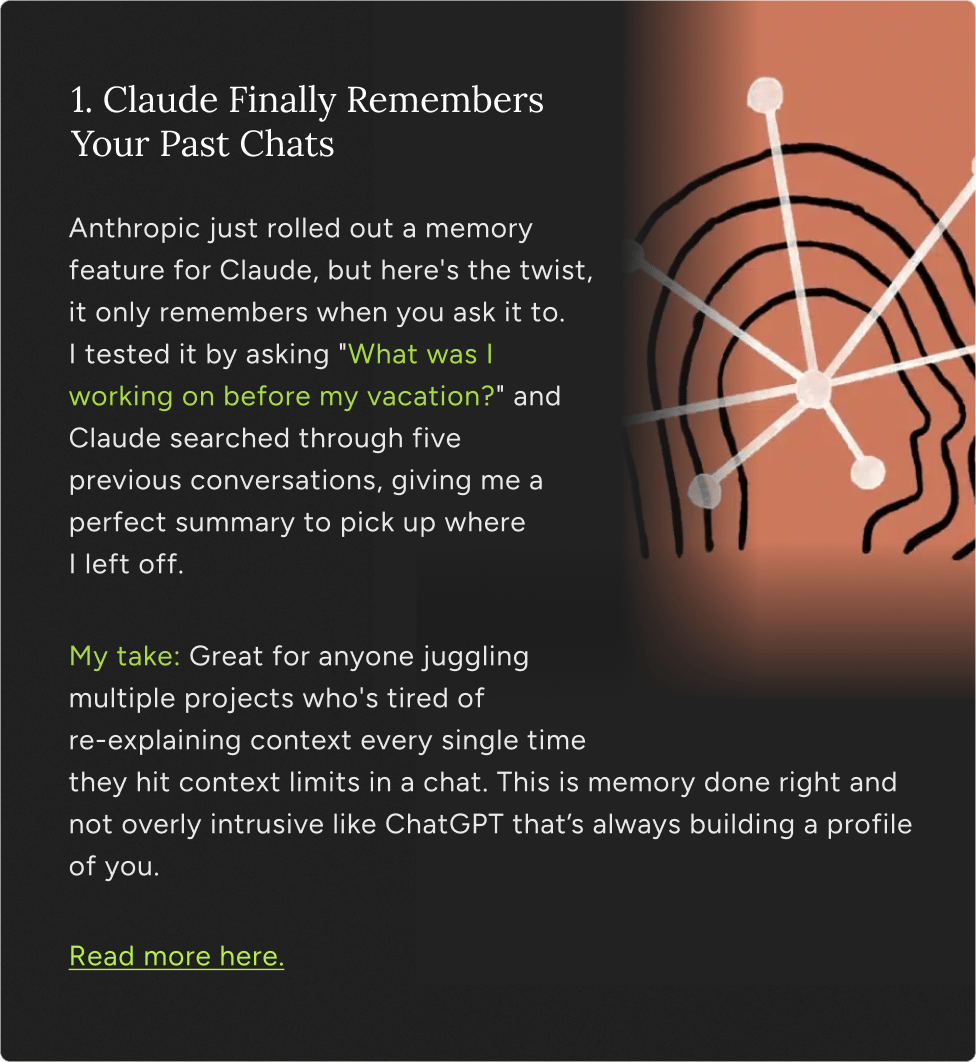 1. Claude Finally Remembers Your Past Chats

Anthropic just rolled out a memory feature for Claude, but here's the twist, it only remembers when you ask it to. I tested it by asking "What was I working on before my vacation?" and Claude searched through five previous conversations, giving me a perfect summary to pick up where I left off.

My take: Great for anyone juggling multiple projects who's tired of re-explaining context every single time they hit context limits in a chat. This is memory done right and not overly intrusive like ChatGPT that's always building a profile of you.

Read more here.